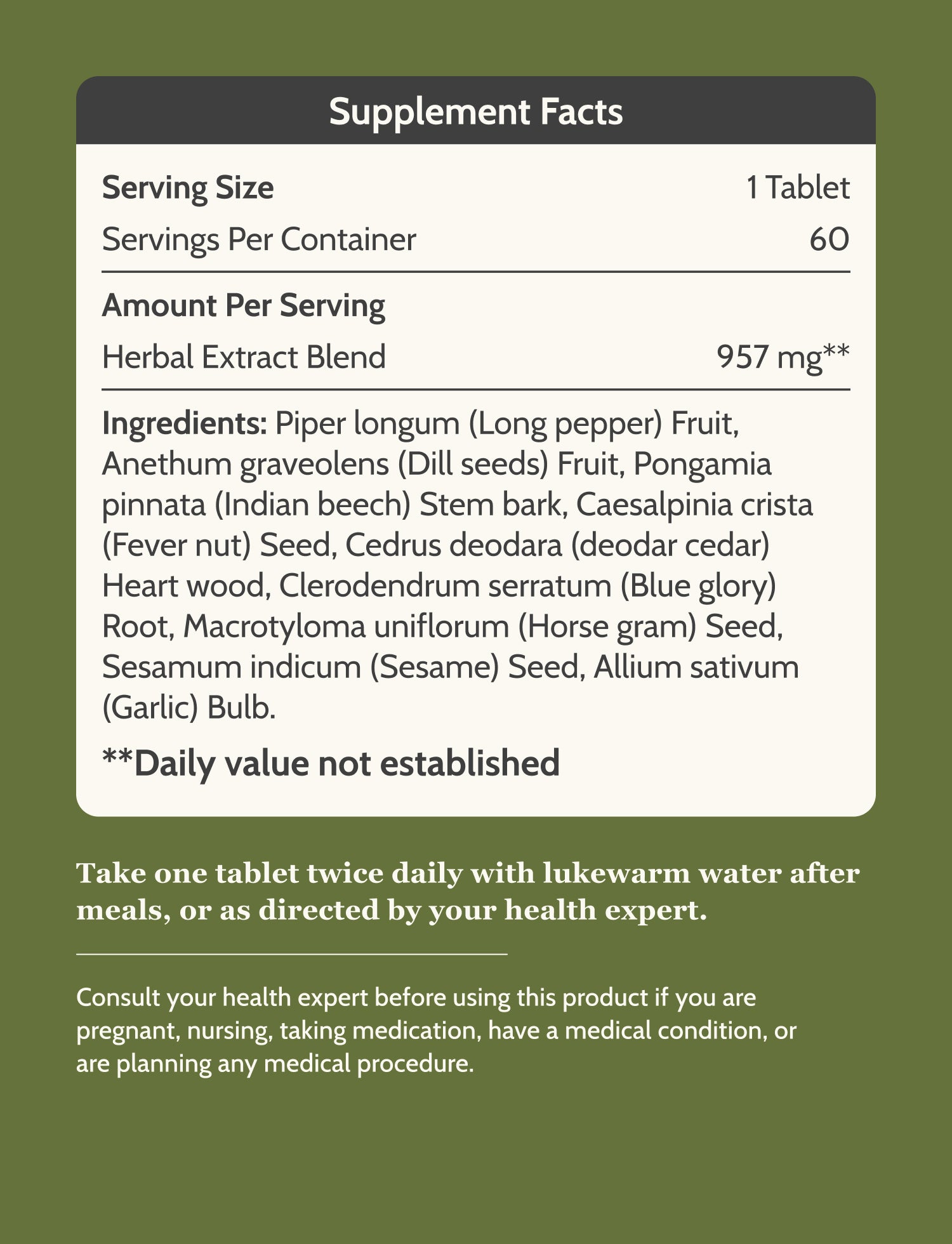 Supplement Facts

Serving Size 1 Tablet

Servings Per Container 60

Amount Per Serving

Herbal Extract Blend 957 mg**

Ingredients: Piper longum (Long pepper) Fruit, Anethum graveolens (Dill seeds) Fruit, Pongamia pinnata (Indian beech) Stem bark, Caesalpinia crista (Fever nut) Seed, Cedrus deodara (deodar cedar) Heart wood, Clerodendrum serratum (Blue glory) Root, Macrotyloma uniflorum (Horse gram) Seed, Sesamum indicum (Sesame) Seed, Allium sativum (Garlic) Bulb.

**Daily value not established

Take one tablet twice daily with lukewarm water after meals, or as directed by your health expert.

Consult your health expert before using this product if you are pregnant, nursing, taking medication, have a medical condition, or are planning any medical procedure.